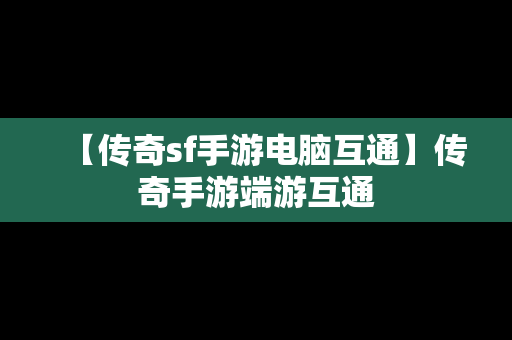 【传奇sf手游电脑互通】传奇手游端游互通